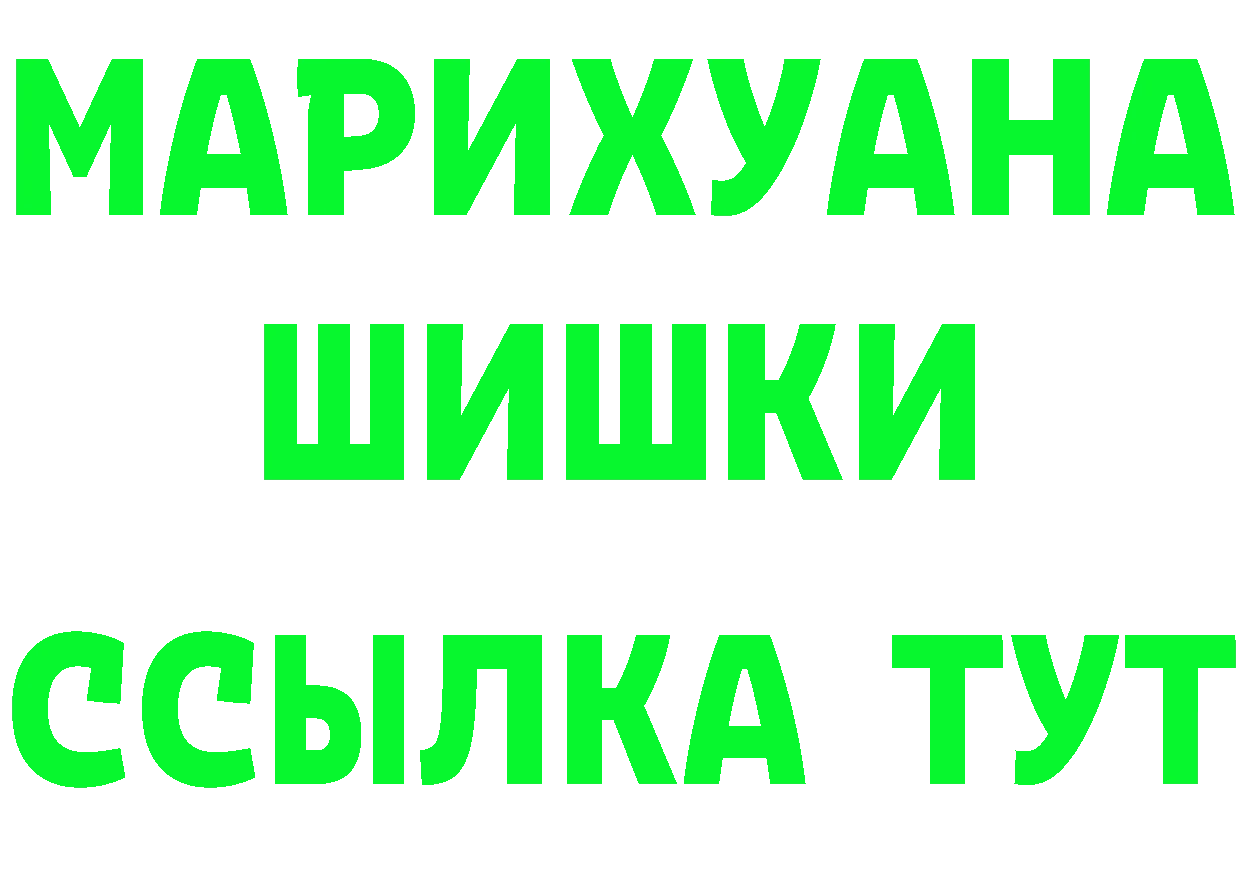 МАРИХУАНА
ШИШКИ
ССЫЛКА ТУТ